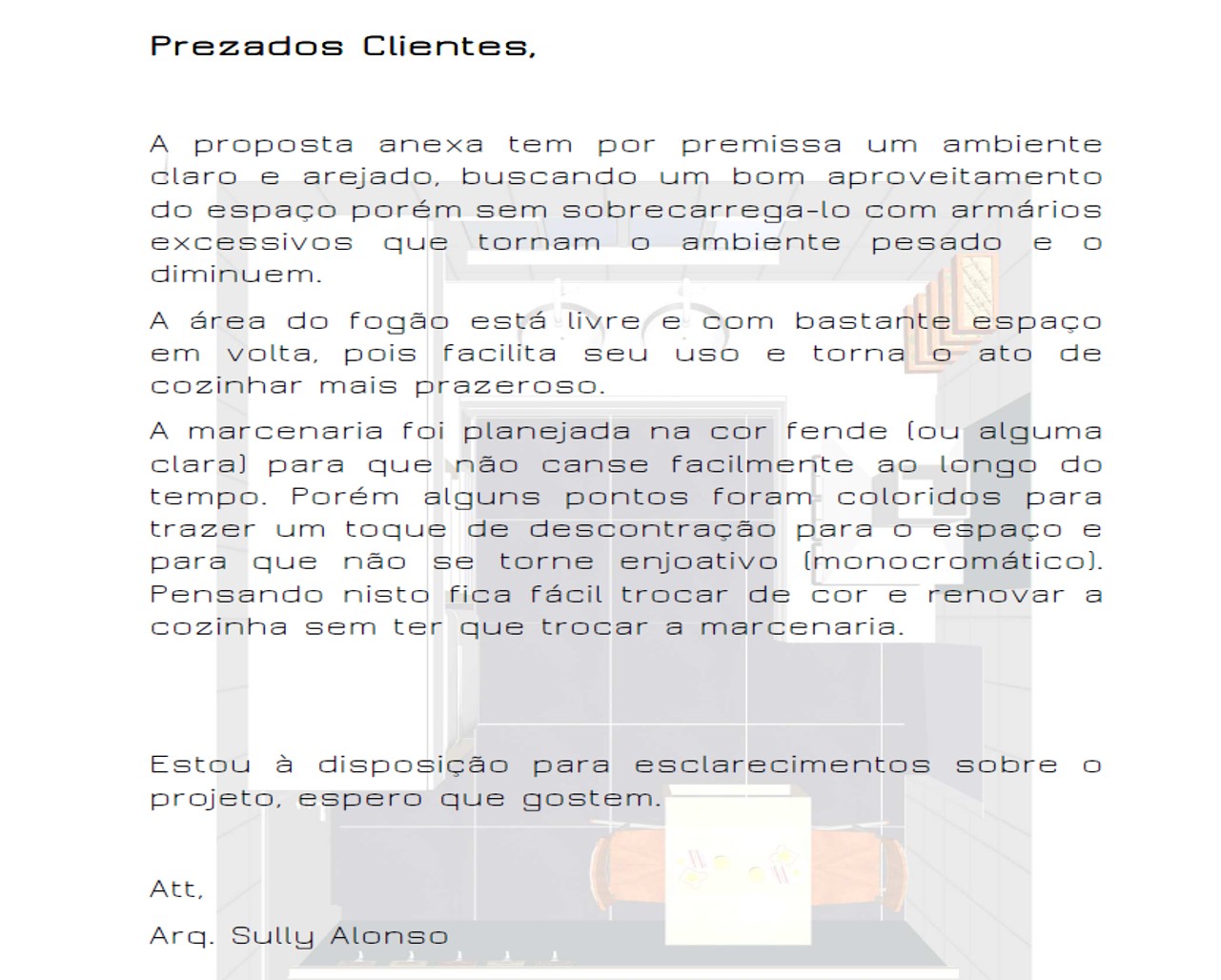 Prezados Clientes,

A proposta anexa tem por premissa um ambiente claro e arejado, buscando um bom aproveitamento do espaço porém sem sobrecarrega-lo com armários excessivos que tornam o ambiente pesado e o diminuem.

A área do fogão está livre e com bastante espaço em volta, pois facilita seu uso e torna o ato de cozinhar mais prazeroso.

A marcenaria foi planejada na cor fende (ou alguma clara) para que não canse facilmente ao longo do tempo. Porém alguns pontos foram coloridos para trazer um toque de descontração para o espaço e para que não se torne enjoativo (monocromático). Pensando nisto fica fácil trocar de cor e renovar a cozinha sem ter que trocar a marcenaria.

Estou à disposição para esclarecimentos sobre o projeto, espero que gostem.

Att,

Arq. Sully Alonso